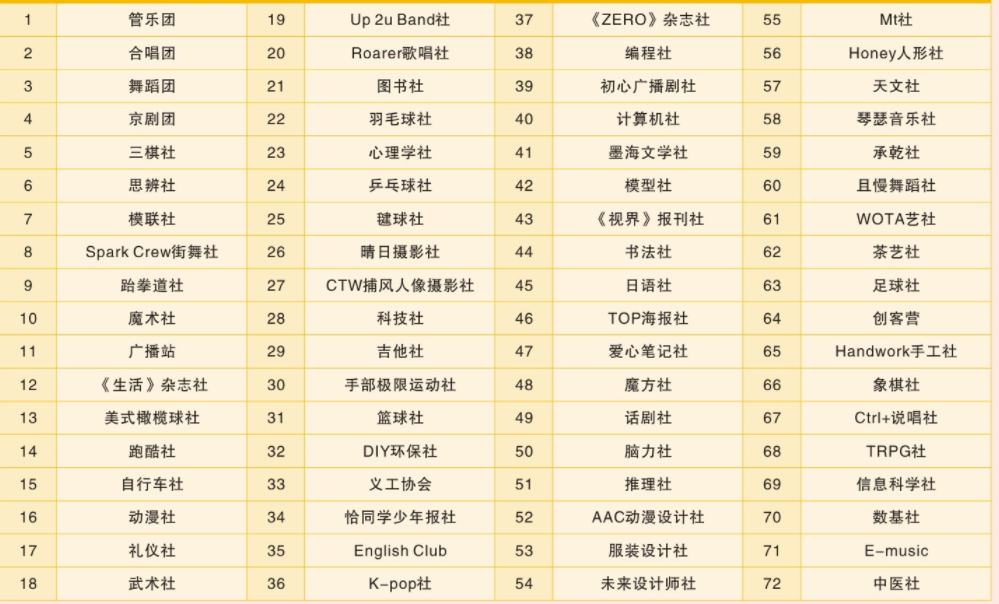 | 1 | 管乐团 | 19 | Up 2u Band社 | 37 | 《ZERO》杂志社 | 55 | Mt社 |
|---|---|---|---|---|---|---|---|
| 2 | 合唱团 | 20 | Roarer歌唱社 | 38 | 编程社 | 56 | Honey人形社 |
| 3 | 舞蹈团 | 21 | 图书社 | 39 | 初心广播剧社 | 57 | 天文社 |
| 4 | 京剧团 | 22 | 羽毛球社 | 40 | 计算机社 | 58 | 琴瑟音乐社 |
| 5 | 三棋社 | 23 | 心理学社 | 41 | 墨海文学社 | 59 | 承乾社 |
| 6 | 思辨社 | 24 | 乒乓球社 | 42 | 模型社 | 60 | 且慢舞蹈社 |
| 7 | 模联社 | 25 | 毽球社 | 43 | 《视界》报刊社 | 61 | WOTA艺社 |
| 8 | Spark Crew街舞社 | 26 | 晴日摄影社 | 44 | 书法社 | 62 | 茶艺社 |
| 9 | 跆拳道社 | 27 | CTW捕风人像摄影社 | 45 | 日语社 | 63 | 足球社 |
| 10 | 魔术社 | 28 | 科技社 | 46 | TOP海报社 | 64 | 创客营 |
| 11 | 广播站 | 29 | 吉他社 | 47 | 爱心笔记社 | 65 | Handwork手工社 |
| 12 | 《生活》杂志社 | 30 | 手部极限运动社 | 48 | 魔方社 | 66 | 象棋社 |
| 13 | 美式橄榄球社 | 31 | 篮球社 | 49 | 话剧社 | 67 | Ctrl+说唱社 |
| 14 | 跑酷社 | 32 | DIY环保社 | 50 | 脑力社 | 68 | TRPG社 |
| 15 | 自行车社 | 33 | 义工协会 | 51 | 推理社 | 69 | 信息科学社 |
| 16 | 动漫社 | 34 | 恰同学少年报社 | 52 | AAC动漫设计社 | 70 | 数基社 |
| 17 | 礼仪社 | 35 | English Club | 53 | 服装设计社 | 71 | E-music |
| 18 | 武术社 | 36 | K-pop社 | 54 | 未来设计师社 | 72 | 中医社 |